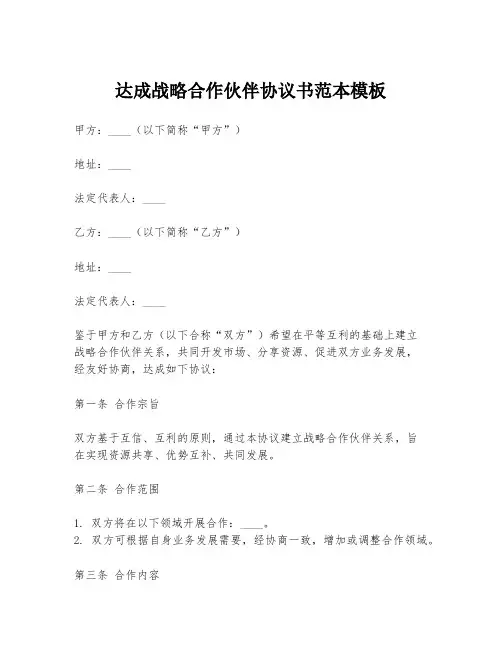 达成战略合作伙伴协议书范本模板

甲方：____（以下简称“甲方”）

地址：____

法定代表人：____

乙方：____（以下简称“乙方”）

地址：____

法定代表人：____

鉴于甲方和乙方（以下合称“双方”）希望在平等互利的基础上建立战略合作伙伴关系，共同开发市场、分享资源、促进双方业务发展，经友好协商，达成如下协议：

第一条 合作宗旨

双方基于互信、互利的原则，通过本协议建立战略合作伙伴关系，旨在实现资源共享、优势互补、共同发展。

第二条 合作范围

1. 双方将在以下领域开展合作：____。
2. 双方可根据自身业务发展需要，经协商一致，增加或调整合作领域。

第三条 合作内容